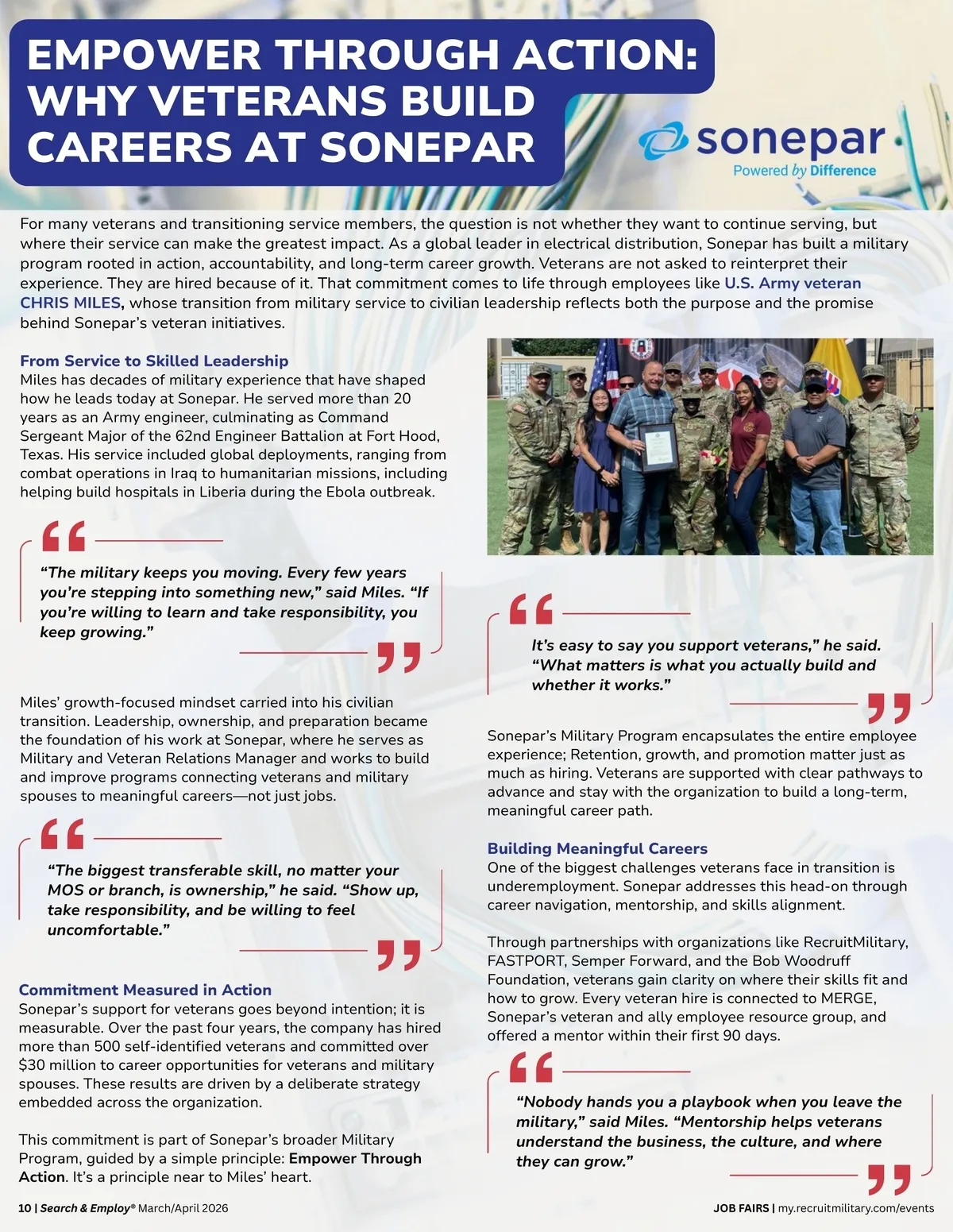 EMPOWER THROUGH ACTION: WHY VETERANS BUILD CAREERS AT SONEPAR

sonepar
Powered by Difference

For many veterans and transitioning service members, the question is not whether they want to continue serving, but where their service can make the greatest impact. As a global leader in electrical distribution, Sonepar has built a military program rooted in action, accountability, and long-term career growth. Veterans are not asked to reinterpret their experience. They are hired because of it. That commitment comes to life through employees like U.S. Army veteran CHRIS MILES, whose transition from military service to civilian leadership reflects both the purpose and the promise behind Sonepar's veteran initiatives.

From Service to Skilled Leadership
Miles has decades of military experience that have shaped how he leads today at Sonepar. He served more than 20 years as an Army engineer, culminating as Command Sergeant Major of the 62nd Engineer Battalion at Fort Hood, Texas. His service included global deployments, ranging from combat operations in Iraq to humanitarian missions, including helping build hospitals in Liberia during the Ebola outbreak.

"The military keeps you moving. Every few years you're stepping into something new," said Miles. "If you're willing to learn and take responsibility, you keep growing."

Miles' growth-focused mindset carried into his civilian transition. Leadership, ownership, and preparation became the foundation of his work at Sonepar, where he serves as Military and Veteran Relations Manager and works to build and improve programs connecting veterans and military spouses to meaningful careers—not just jobs.

"The biggest transferable skill, no matter your MOS or branch, is ownership," he said. "Show up, take responsibility, and be willing to feel uncomfortable."

Commitment Measured in Action
Sonepar's support for veterans goes beyond intention; it is measurable. Over the past four years, the company has hired more than 500 self-identified veterans and committed over $30 million to career opportunities for veterans and military spouses. These results are driven by a deliberate strategy embedded across the organization.

This commitment is part of Sonepar's broader Military Program, guided by a simple principle: Empower Through Action. It's a principle near to Miles' heart.

It's easy to say you support veterans," he said. "What matters is what you actually build and whether it works."

Sonepar's Military Program encapsulates the entire employee experience; Retention, growth, and promotion matter just as much as hiring. Veterans are supported with clear pathways to advance and stay with the organization to build a long-term, meaningful career path.

Building Meaningful Careers
One of the biggest challenges veterans face in transition is underemployment. Sonepar addresses this head-on through career navigation, mentorship, and skills alignment.

Through partnerships with organizations like RecruitMilitary, FASTPORT, Semper Forward, and the Bob Woodruff Foundation, veterans gain clarity on where their skills fit and how to grow. Every veteran hire is connected to MERGE, Sonepar's veteran and ally employee resource group, and offered a mentor within their first 90 days.

"Nobody hands you a playbook when you leave the military," said Miles. "Mentorship helps veterans understand the business, the culture, and where they can grow."

10 | Search & Employ® March/April 2026

JOB FAIRS | my.recruitmilitary.com/events